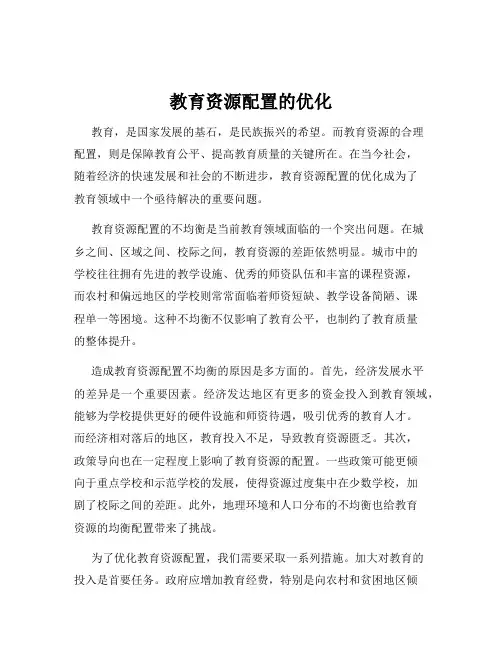 教育资源配置的优化

教育，是国家发展的基石，是民族振兴的希望。而教育资源的合理配置，则是保障教育公平、提高教育质量的关键所在。在当今社会，随着经济的快速发展和社会的不断进步，教育资源配置的优化成为了教育领域中一个亟待解决的重要问题。

教育资源配置的不均衡是当前教育领域面临的一个突出问题。在城乡之间、区域之间、校际之间，教育资源的差距依然明显。城市中的学校往往拥有先进的教学设施、优秀的师资队伍和丰富的课程资源，而农村和偏远地区的学校则常常面临着师资短缺、教学设备简陋、课程单一等困境。这种不均衡不仅影响了教育公平，也制约了教育质量的整体提升。

造成教育资源配置不均衡的原因是多方面的。首先，经济发展水平的差异是一个重要因素。经济发达地区有更多的资金投入到教育领域，能够为学校提供更好的硬件设施和师资待遇，吸引优秀的教育人才。而经济相对落后的地区，教育投入不足，导致教育资源匮乏。其次，政策导向也在一定程度上影响了教育资源的配置。一些政策可能更倾向于重点学校和示范学校的发展，使得资源过度集中在少数学校，加剧了校际之间的差距。此外，地理环境和人口分布的不均衡也给教育资源的均衡配置带来了挑战。

为了优化教育资源配置，我们需要采取一系列措施。加大对教育的投入是首要任务。政府应增加教育经费，特别是向农村和贫困地区倾